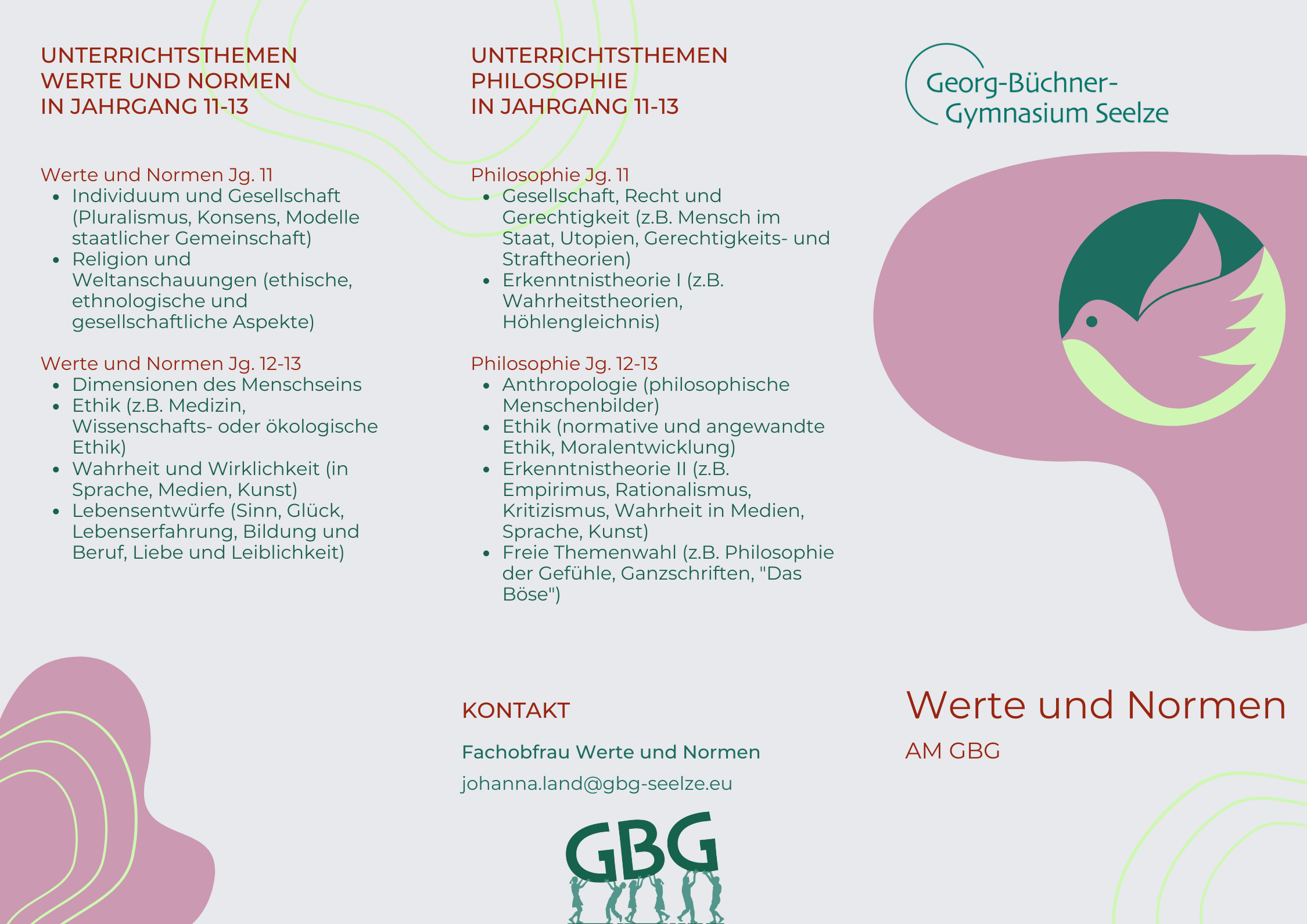 UNTERRICHTSTHEMEN WERTE UND NORMEN IN JAHRGANG 11-13

Werte und Normen Jg. 11
- Individuum und Gesellschaft (Pluralismus, Konsens, Modelle staatlicher Gemeinschaft)
- Religion und Weltanschauungen (ethische, ethnologische und gesellschaftliche Aspekte)

Werte und Normen Jg. 12-13
- Dimensionen des Menschseins
- Ethik (z.B. Medizin, Wissenschafts- oder ökologische Ethik)
- Wahrheit und Wirklichkeit (in Sprache, Medien, Kunst)
- Lebensentwürfe (Sinn, Glück, Lebenserfahrung, Bildung und Beruf, Liebe und Leiblichkeit)

UNTERRICHTSTHEMEN PHILOSOPHIE IN JAHRGANG 11-13

Philosophie Jg. 11
- Gesellschaft, Recht und Gerechtigkeit (z.B. Mensch im Staat, Utopien, Gerechtigkeits- und Straftheorien)
- Erkenntnistheorie I (z.B. Wahrheitstheorien, Höhlengleichnis)

Philosophie Jg. 12-13
- Anthropologie (philosophische Menschenbilder)
- Ethik (normative und angewandte Ethik, Moralentwicklung)
- Erkenntnistheorie II (z.B. Empirimus, Rationalismus, Kritizismus, Wahrheit in Medien, Sprache, Kunst)
- Freie Themenwahl (z.B. Philosophie der Gefühle, Ganzschriften, "Das Böse")

KONTAKT

Fachobfrau Werte und Normen

johanna.land@gbg-seelze.eu

GBG

Georg-Büchner-Gymnasium Seelze

Werte und Normen

AM GBG